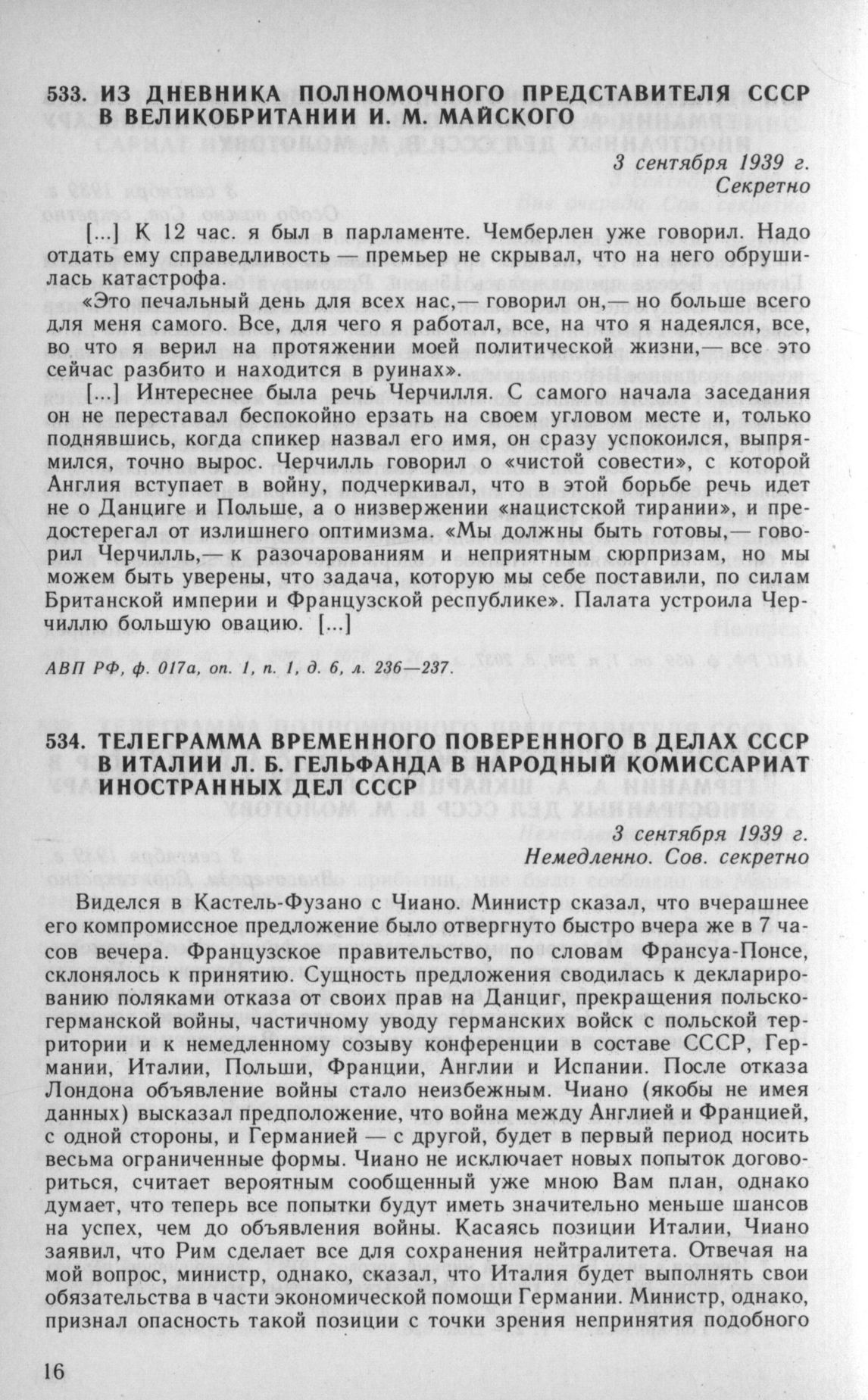 533. ИЗ ДНЕВНИКА ПОЛНОМОЧНОГО ПРЕДСТАВИТЕЛЯ СССР В ВЕЛИКОБРИТАНИИ И. М. МАЙСКОГО

3 сентября 1939 г.
Секретно

[...] К 12 час. я был в парламенте. Чемберлен уже говорил. Надо отдать ему справедливость — премьер не скрывал, что на него обрушилась катастрофа.

«Это печальный день для всех нас,— говорил он,— но больше всего для меня самого. Все, для чего я работал, все, на что я надеялся, все, во что я верил на протяжении моей политической жизни,— все это сейчас разбито и находится в руинах».

[...] Интереснее была речь Черчилля. С самого начала заседания он не переставал беспокойно ерзать на своем угловом месте и, только поднявшись, когда спикер назвал его имя, он сразу успокоился, выпрямился, точно вырос. Черчилль говорил о «чистой совести», с которой Англия вступает в войну, подчеркивал, что в этой борьбе речь идет не о Данциге и Польше, а о низвержении «нацистской тирании», и предостерегал от излишнего оптимизма. «Мы должны быть готовы,— говорил Черчилль,— к разочарованиям и неприятным сюрпризам, но мы можем быть уверены, что задача, которую мы себе поставили, по силам Британской империи и Французской республике». Палата устроила Черчиллю большую овацию. [...]

АВП РФ, ф. 017а, оп. 1, п. 1, д. 6, л. 236—237.

534. ТЕЛЕГРАММА ВРЕМЕННОГО ПОВЕРЕННОГО В ДЕЛАХ СССР В ИТАЛИИ Л. Б. ГЕЛЬФАНДА В НАРОДНЫЙ КОМИССАРИАТ ИНОСТРАННЫХ ДЕЛ СССР

3 сентября 1939 г.
Немедленно. Сов. секретно

Виделся в Кастель-Фузано с Чиано. Министр сказал, что вчерашнее его компромиссное предложение было отвергнуто быстро вчера же в 7 часов вечера. Французское правительство, по словам Франсуа-Понсе, склонялось к принятию. Сущность предложения сводилась к декларированию поляками отказа от своих прав на Данциг, прекращения польско-германской войны, частичному уводу германских войск с польской территории и к немедленному созыву конференции в составе СССР, Германии, Италии, Польши, Франции, Англии и Испании. После отказа Лондона объявление войны стало неизбежным. Чиано (якобы не имея данных) высказал предположение, что война между Англией и Францией, с одной стороны, и Германией — с другой, будет в первый период носить весьма ограниченные формы. Чиано не исключает новых попыток договориться, считает вероятным сообщенный уже мною Вам план, однако думает, что теперь все попытки будут иметь значительно меньше шансов на успех, чем до объявления войны. Касаясь позиции Италии, Чиано заявил, что Рим сделает все для сохранения нейтралитета. Отвечая на мой вопрос, министр, однако, сказал, что Италия будет выполнять свои обязательства в части экономической помощи Германии. Министр, однако, признал опасность такой позиции с точки зрения непринятия подобного

16